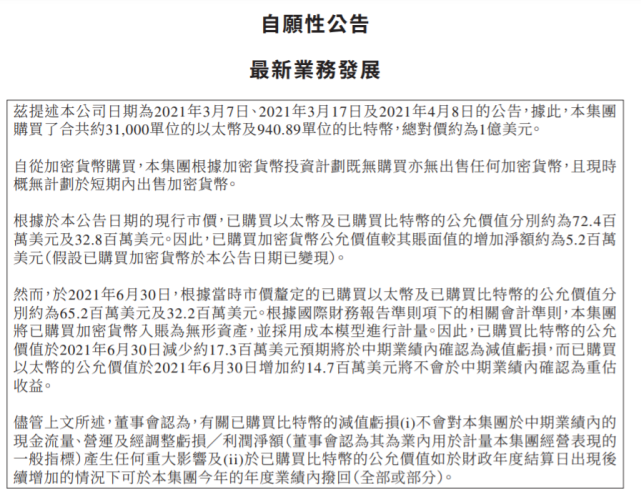 自願性公告

最新業務發展

茲提述本公司日期為2021年3月7日、2021年3月17日及2021年4月8日的公告，據此，本集團購買了合共約31,000單位的以太幣及940.89單位的比特幣，總對價約為1億美元。

自從加密貨幣購買，本集團根據加密貨幣投資計劃既無購買亦無出售任何加密貨幣，且現時概無計劃於短期內出售加密貨幣。

根據於本公告日期的現行市價，已購買以太幣及已購買比特幣的公允價值分別約為72.4百萬美元及32.8百萬美元。因此，已購買加密貨幣公允價值較其賬面值的增加淨額約為5.2百萬美元（假設已購買加密貨幣於本公告日期已變現）。

然而，於2021年6月30日，根據當時市價釐定的已購買以太幣及已購買比特幣的公允價值分別約為65.2百萬美元及32.2百萬美元。根據國際財務報告準則項下的相關會計準則，本集團將已購買加密貨幣入賬為無形資產，並採用成本模型進行計量。因此，已購買比特幣的公允價值於2021年6月30日減少約17.3百萬美元預期將於中期業績內確認為減值虧損，而已購買以太幣的公允價值於2021年6月30日增加約14.7百萬美元將不會於中期業績內確認為重估收益。

儘管上文所述，董事會認為，有關已購買比特幣的減值虧損(i)不會對本集團於中期業績內的現金流量、營運及經調整虧損／利潤淨額（董事會認為其為業內用於計量本集團經營表現的一般指標）產生任何重大影響及(ii)於已購買比特幣的公允價值如於財政年度結算日出現後續增加的情況下可於本集團今年的年度業績內撥回（全部或部分）。